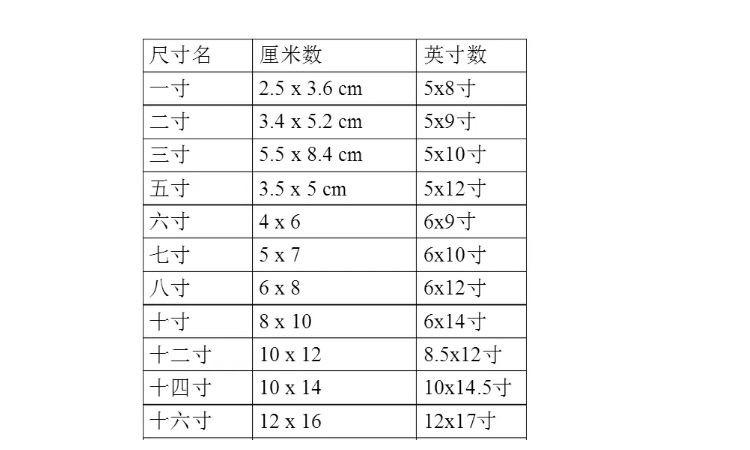 | 尺寸名 | 厘米数 | 英寸数 |
|---|---|---|
| 一寸 | 2.5 x 3.6 cm | 5x8寸 |
| 二寸 | 3.4 x 5.2 cm | 5x9寸 |
| 三寸 | 5.5 x 8.4 cm | 5x10寸 |
| 五寸 | 3.5 x 5 cm | 5x12寸 |
| 六寸 | 4 x 6 | 6x9寸 |
| 七寸 | 5 x 7 | 6x10寸 |
| 八寸 | 6 x 8 | 6x12寸 |
| 十寸 | 8 x 10 | 6x14寸 |
| 十二寸 | 10 x 12 | 8.5x12寸 |
| 十四寸 | 10 x 14 | 10x14.5寸 |
| 十六寸 | 12 x 16 | 12x17寸 |